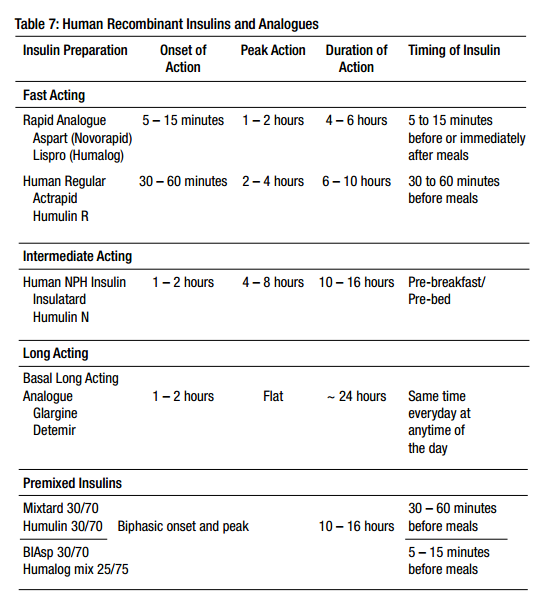 Table 7: Human Recombinant Insulins and Analogues

| Insulin Preparation | Onset of Action | Peak Action | Duration of Action | Timing of Insulin |
|---|---|---|---|---|
| **Fast Acting** | | | | |
| Rapid Analogue Aspart (Novorapid) Lispro (Humalog) | 5 – 15 minutes | 1 – 2 hours | 4 – 6 hours | 5 to 15 minutes before or immediately after meals |
| Human Regular Actrapid Humulin R | 30 – 60 minutes | 2 – 4 hours | 6 – 10 hours | 30 to 60 minutes before meals |
| **Intermediate Acting** | | | | |
| Human NPH Insulin Insulatard Humulin N | 1 – 2 hours | 4 – 8 hours | 10 – 16 hours | Pre-breakfast/ Pre-bed |
| **Long Acting** | | | | |
| Basal Long Acting Analogue Glargine Detemir | 1 – 2 hours | Flat | ~ 24 hours | Same time everyday at anytime of the day |
| **Premixed Insulins** | | | | |
| Mixtard 30/70 Humulin 30/70 | Biphasic onset and peak | | 10 – 16 hours | 30 – 60 minutes before meals |
| BIAsp 30/70 Humalog mix 25/75 | | | | 5 – 15 minutes before meals |